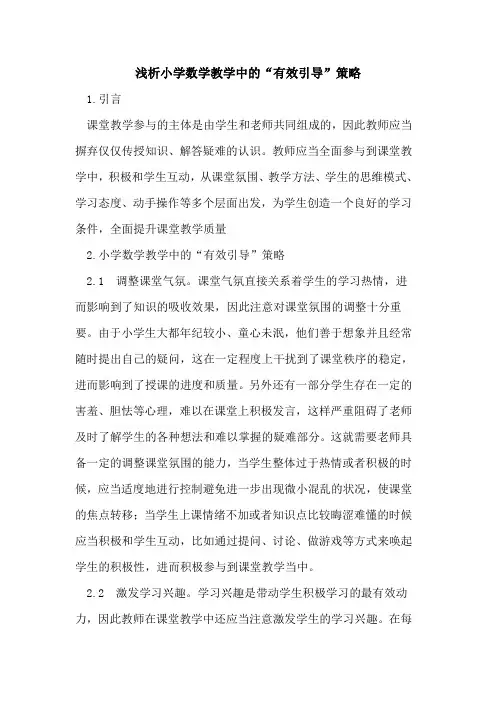 浅析小学数学教学中的“有效引导”策略

1.引言

课堂教学参与的主体是由学生和老师共同组成的，因此教师应当摒弃仅仅传授知识、解答疑难的认识。教师应当全面参与到课堂教学中，积极和学生互动，从课堂氛围、教学方法、学生的思维模式、学习态度、动手操作等多个层面出发，为学生创造一个良好的学习条件，全面提升课堂教学质量

2.小学数学教学中的“有效引导”策略

2.1 调整课堂气氛。课堂气氛直接关系着学生的学习热情，进而影响到了知识的吸收效果，因此注意对课堂氛围的调整十分重要。由于小学生大都年纪较小、童心未泯，他们善于想象并且经常随时提出自己的疑问，这在一定程度上干扰到了课堂秩序的稳定，进而影响到了授课的进度和质量。另外还有一部分学生存在一定的害羞、胆怯等心理，难以在课堂上积极发言，这样严重阻碍了老师及时了解学生的各种想法和难以掌握的疑难部分。这就需要老师具备一定的调整课堂氛围的能力，当学生整体过于热情或者积极的时候，应当适度地进行控制避免进一步出现微小混乱的状况，使课堂的焦点转移；当学生上课情绪不加或者知识点比较晦涩难懂的时候应当积极和学生互动，比如通过提问、讨论、做游戏等方式来唤起学生的积极性，进而积极参与到课堂教学当中。

2.2 激发学习兴趣。学习兴趣是带动学生积极学习的最有效动力，因此教师在课堂教学中还应当注意激发学生的学习兴趣。在每